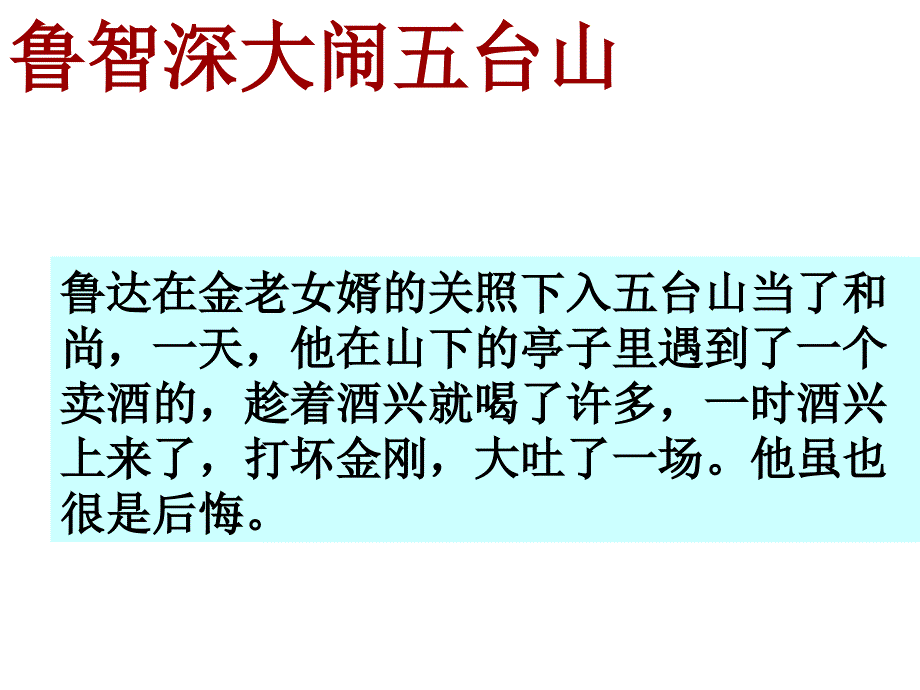 鲁智深大闹五台山

鲁达在金老女婿的关照下入五台山当了和尚，一天，他在山下的亭子里遇到了一个卖酒的，趁着酒兴就喝了许多，一时酒兴上来了，打坏金刚，大吐了一场。他虽也很是后悔。